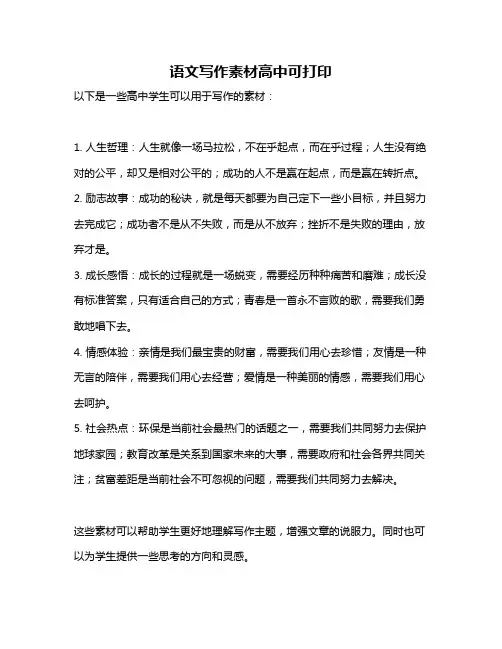 语文写作素材高中可打印

以下是一些高中学生可以用于写作的素材：

1. 人生哲理：人生就像一场马拉松，不在乎起点，而在乎过程；人生没有绝对的公平，却又是相对公平的；成功的人不是赢在起点，而是赢在转折点。

2. 励志故事：成功的秘诀，就是每天都要为自己定下一些小目标，并且努力去完成它；成功者不是从不失败，而是从不放弃；挫折不是失败的理由，放弃才是。

3. 成长感悟：成长的过程就是一场蜕变，需要经历种种痛苦和磨难；成长没有标准答案，只有适合自己的方式；青春是一首永不言败的歌，需要我们勇敢地唱下去。

4. 情感体验：亲情是我们最宝贵的财富，需要我们用心去珍惜；友情是一种无言的陪伴，需要我们用心去经营；爱情是一种美丽的情感，需要我们用心去呵护。

5. 社会热点：环保是当前社会最热门的话题之一，需要我们共同努力去保护地球家园；教育改革是关系到国家未来的大事，需要政府和社会各界共同关注；贫富差距是当前社会不可忽视的问题，需要我们共同努力去解决。

这些素材可以帮助学生更好地理解写作主题，增强文章的说服力。同时也可以为学生提供一些思考的方向和灵感。